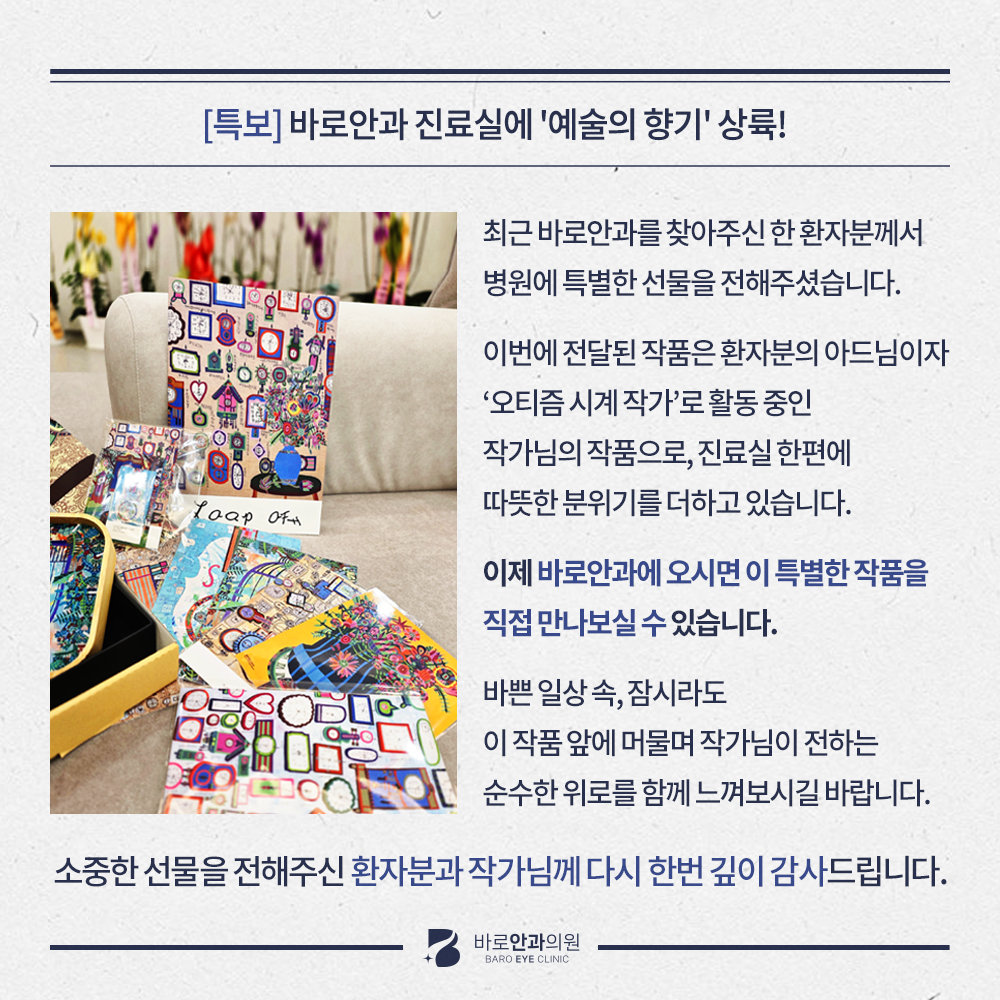 [특보] 바로안과 진료실에 '예술의 향기' 상륙!

최근 바로안과를 찾아주신 한 환자분께서 병원에 특별한 선물을 전해주셨습니다.

이번에 전달된 작품은 환자분의 아드님이자 '오티즘 시계 작가'로 활동 중인 작가님의 작품으로, 진료실 한편에 따뜻한 분위기를 더하고 있습니다.

이제 바로안과에 오시면 이 특별한 작품을 직접 만나보실 수 있습니다.

바쁜 일상 속, 잠시라도 이 작품 앞에 머물며 작가님이 전하는 순수한 위로를 함께 느껴보시길 바랍니다.

소중한 선물을 전해주신 환자분과 작가님께 다시 한번 깊이 감사드립니다.

바로안과의원
BARO EYE CLINIC